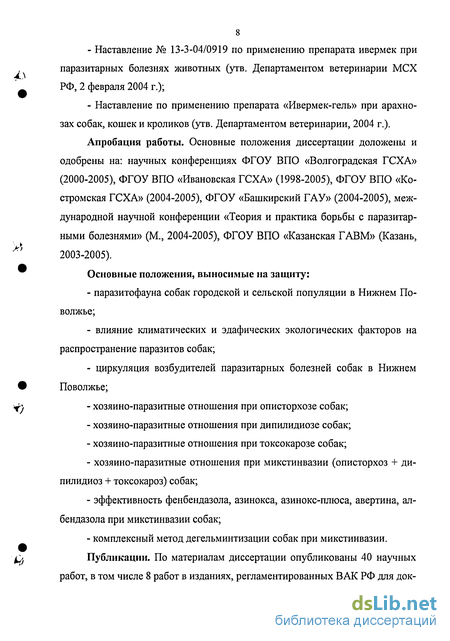 8

- Наставление № 13-3-04/0919 по применению препарата ивермек при паразитарных болезнях животных (утв. Департаментом ветеринарии МСХ РФ, 2 февраля 2004 г.);

- Наставление по применению препарата «Ивермек-гель» при арахнозах собак, кошек и кроликов (утв. Департаментом ветеринарии, 2004 г.).

Апробация работы. Основные положения диссертации доложены и одобрены на: научных конференциях ФГОУ ВПО «Волгоградская ГСХА» (2000-2005), ФГОУ ВПО «Ивановская ГСХА» (1998-2005), ФГОУ ВПО «Костромская ГСХА» (2004-2005), ФГОУ «Башкирский ГАУ» (2004-2005), международной научной конференции «Теория и практика борьбы с паразитарными болезнями» (М., 2004-2005), ФГОУ ВПО «Казанская ГАВМ» (Казань, 2003-2005).

Основные положения, выносимые на защиту:

- паразитофауна собак городской и сельской популяции в Нижнем Поволжье;

- влияние климатических и эдафических экологических факторов на распространение паразитов собак;

- циркуляция возбудителей паразитарных болезней собак в Нижнем Поволжье;

- хозяино-паразитные отношения при описторхозе собак;

- хозяино-паразитные отношения при дипилидиозе собак;

- хозяино-паразитные отношения при токсокарозе собак;

- хозяино-паразитные отношения при микстинвазии (описторхоз + дипилидиоз + токсокароз) собак;

- эффективность фенбендазола, азинокса, азинокс-плюса, авертина, албендазола при микстинвазии собак;

- комплексный метод дегельминтизации собак при микстинвазии.

Публикации. По материалам диссертации опубликованы 40 научных работ, в том числе 8 работ в изданиях, регламентированных ВАК РФ для док-

dsLib.net
библиотека диссертаций